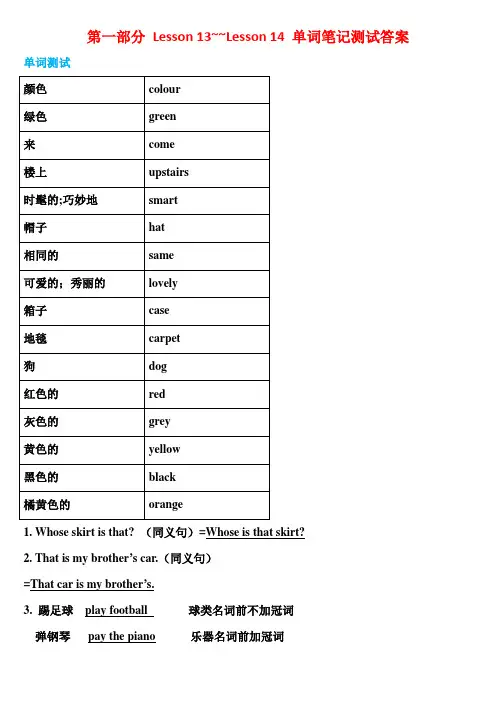 第一部分 Lesson 13~~Lesson 14 单词笔记测试答案

单词测试

| 颜色 | colour |
|---|---|
| 绿色 | green |
| 来 | come |
| 楼上 | upstairs |
| 时髦的;巧妙地 | smart |
| 帽子 | hat |
| 相同的 | same |
| 可爱的；秀丽的 | lovely |
| 箱子 | case |
| 地毯 | carpet |
| 狗 | dog |
| 红色的 | red |
| 灰色的 | grey |
| 黄色的 | yellow |
| 黑色的 | black |
| 橘黄色的 | orange |

1. Whose skirt is that? （同义句）=Whose is that skirt?

2. That is my brother's car.（同义句）

=That car is my brother's.

3. 踢足球 play football 球类名词前不加冠词

弹钢琴 pay the piano 乐器名词前加冠词